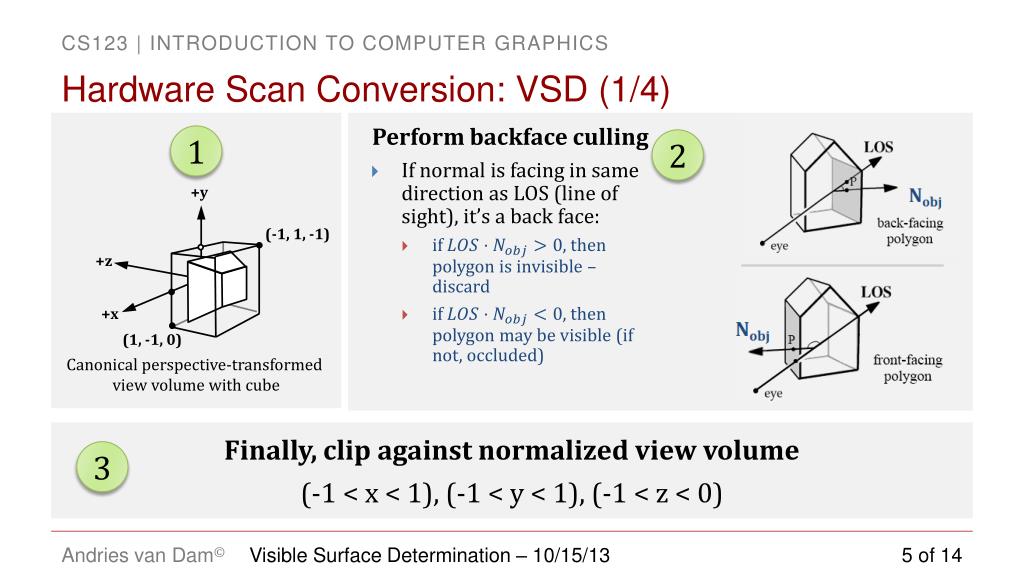 CS123 | INTRODUCTION TO COMPUTER GRAPHICS

Hardware Scan Conversion: VSD (1/4)

1

+y

(-1, 1, -1)

+z

+x

(1, -1, 0)

Canonical perspective-transformed view volume with cube

Perform backface culling

2

If normal is facing in same direction as LOS (line of sight), it's a back face:

if $LOS \cdot N_{obj} > 0$, then polygon is invisible – discard

if $LOS \cdot N_{obj} < 0$, then polygon may be visible (if not, occluded)

LOS

P

$N_{obj}$

back-facing polygon

eye

LOS

$N_{obj}$

P

front-facing polygon

eye

3

Finally, clip against normalized view volume

(-1 < x < 1), (-1 < y < 1), (-1 < z < 0)

Andries van Dam© Visible Surface Determination – 10/15/13 5 of 14